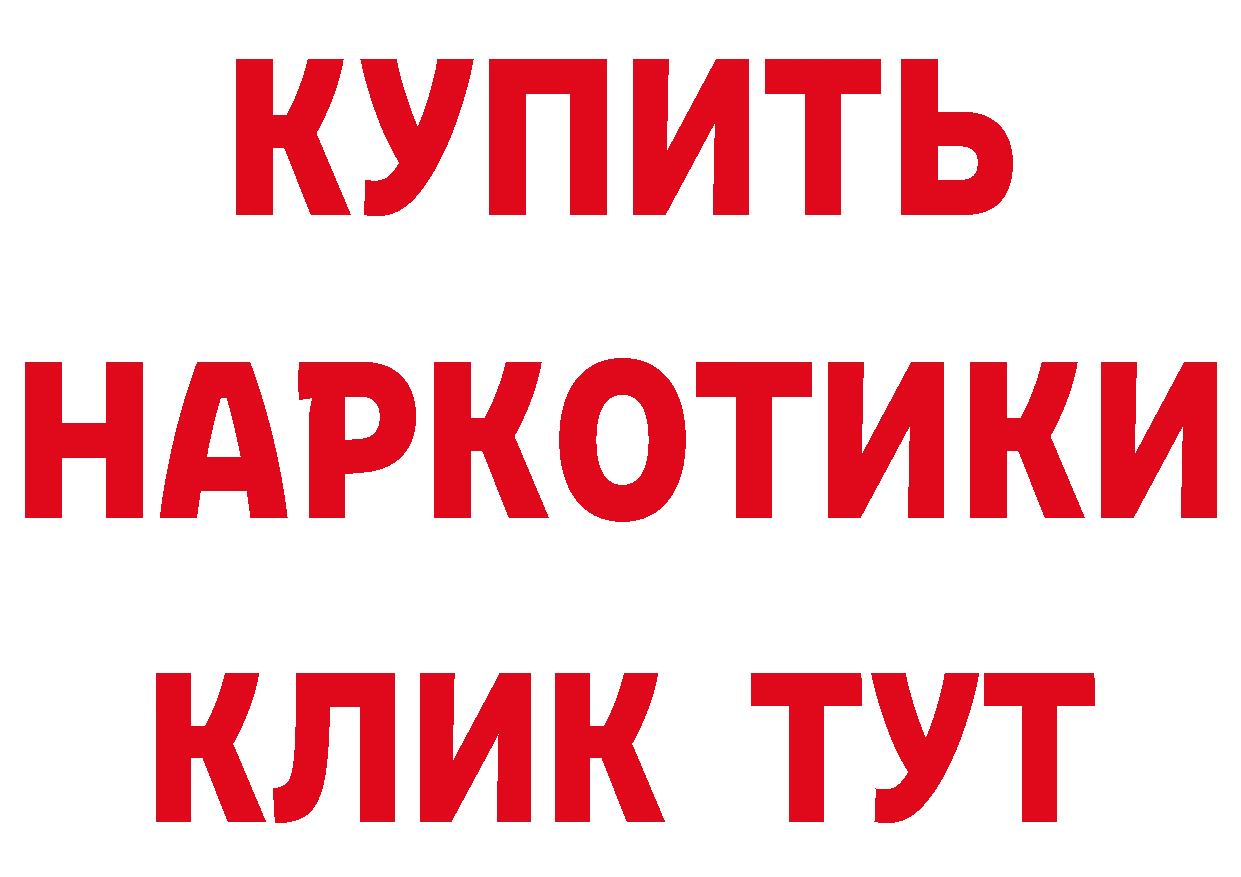 КУПИТЬ НАРКОТИКИ КЛИК ТУТ